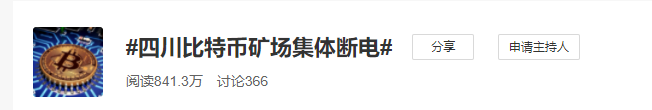 #四川比特币矿场集体断电#

分享

申请主持人

阅读841.3万 讨论366